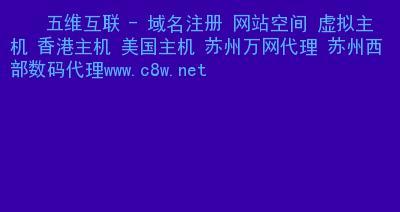 五维互联 - 域名注册 网站空间 虚拟主机 香港主机 美国主机 苏州万网代理 苏州西部数码代理www.c8w.net